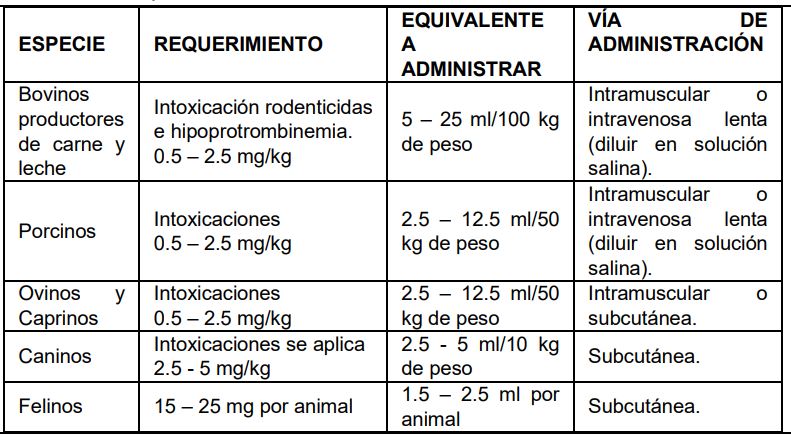 | ESPECIE | REQUERIMIENTO | EQUIVALENTE A ADMINISTRAR | VÍA DE ADMINISTRACIÓN |
|---|---|---|---|
| Bovinos productores de carne y leche | Intoxicación rodenticidas e hipoprotrombinemia. 0.5 – 2.5 mg/kg | 5 – 25 ml/100 kg de peso | Intramuscular o intravenosa lenta (diluir en solución salina). |
| Porcinos | Intoxicaciones 0.5 – 2.5 mg/kg | 2.5 – 12.5 ml/50 kg de peso | Intramuscular o intravenosa lenta (diluir en solución salina). |
| Ovinos y Caprinos | Intoxicaciones 0.5 – 2.5 mg/kg | 2.5 – 12.5 ml/50 kg de peso | Intramuscular o subcutánea. |
| Caninos | Intoxicaciones se aplica 2.5 - 5 mg/kg | 2.5 - 5 ml/10 kg de peso | Subcutánea. |
| Felinos | 15 – 25 mg por animal | 1.5 – 2.5 ml por animal | Subcutánea. |